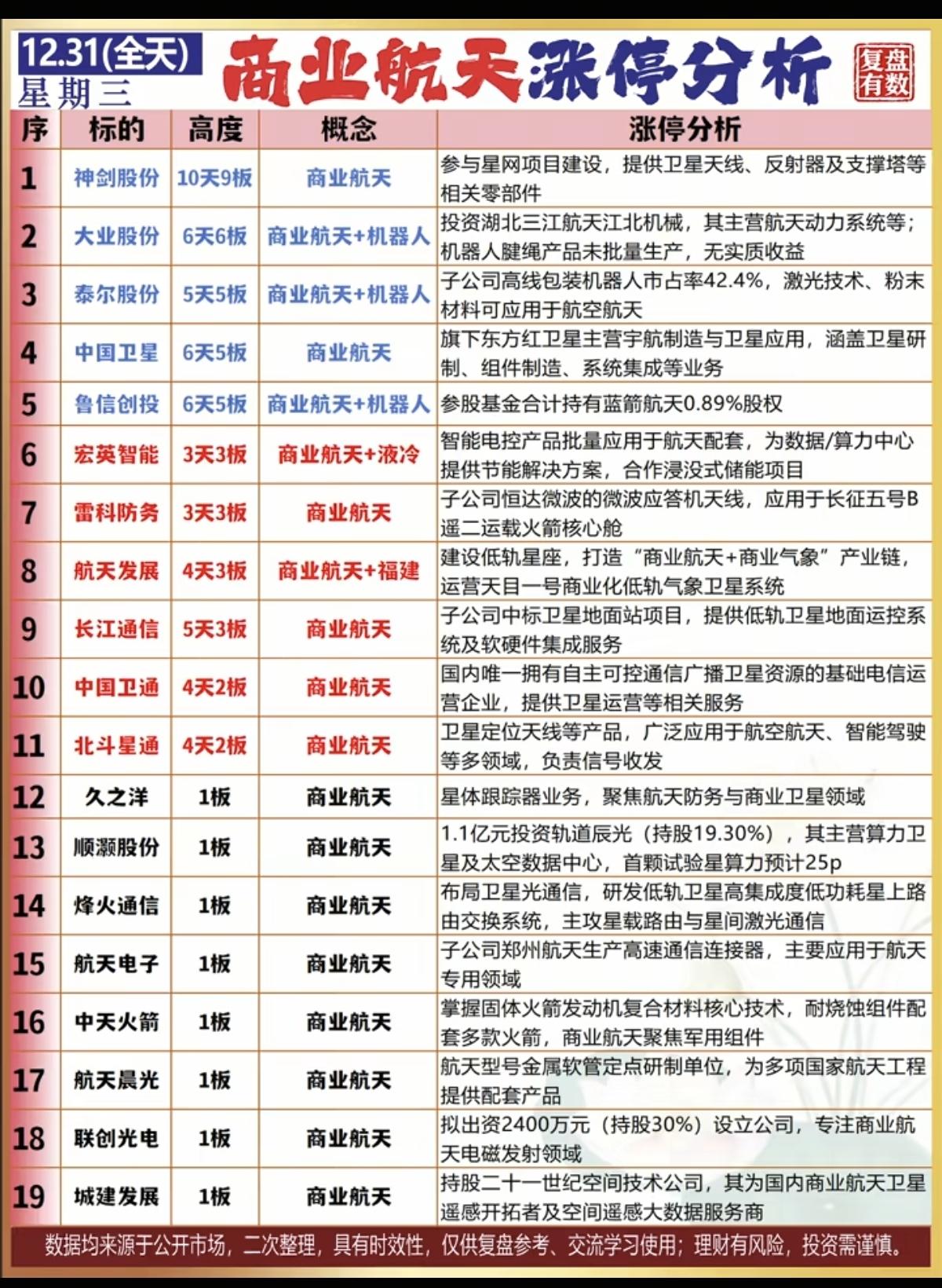 12.31(全天)
星期三

商业航天涨停分析

复盘有数

| 序 | 标的 | 高度 | 概念 | 涨停分析 |
|---|---|---|---|---|
| 1 | 神剑股份 | 10天9板 | 商业航天 | 参与星网项目建设，提供卫星天线、反射器及支撑塔等相关零部件 |
| 2 | 大业股份 | 6天6板 | 商业航天+机器人 | 投资湖北三江航天江北机械，其主营航天动力系统等；机器人腱绳产品未批量生产，无实质收益 |
| 3 | 泰尔股份 | 5天5板 | 商业航天+机器人 | 子公司高线包装机器人市占率42.4%，激光技术、粉末材料可应用于航空航天 |
| 4 | 中国卫星 | 6天5板 | 商业航天 | 旗下东方红卫星主营宇航制造与卫星应用，涵盖卫星研制、组件制造、系统集成等业务 |
| 5 | 鲁信创投 | 6天5板 | 商业航天+机器人 | 参股基金合计持有蓝箭航天0.89%股权 |
| 6 | 宏英智能 | 3天3板 | 商业航天+液冷 | 智能电控产品批量应用于航天配套，为数据/算力中心提供节能解决方案，合作浸没式储能项目 |
| 7 | 雷科防务 | 3天3板 | 商业航天 | 子公司恒达微波的微波应答机天线，应用于长征五号B遥二运载火箭核心舱 |
| 8 | 航天发展 | 4天3板 | 商业航天+福建 | 建设低轨星座，打造“商业航天+商业气象”产业链，运营天目一号商业化低轨气象卫星系统 |
| 9 | 长江通信 | 5天3板 | 商业航天 | 子公司中标卫星地面站项目，提供低轨卫星地面运控系统及软硬件集成服务 |
| 10 | 中国卫通 | 4天2板 | 商业航天 | 国内唯一拥有自主可控通信广播卫星资源的基础电信运营企业，提供卫星运营等相关服务 |
| 11 | 北斗星通 | 4天2板 | 商业航天 | 卫星定位天线等产品，广泛应用于航空航天、智能驾驶等多领域，负责信号收发 |
| 12 | 久之洋 | 1板 | 商业航天 | 星体跟踪器业务，聚焦航天防务与商业卫星领域 |
| 13 | 顺灏股份 | 1板 | 商业航天 | 1.1亿元投资轨道辰光（持股19.30%），其主营算力卫星及太空数据中心，首颗试验星算力预计25p |
| 14 | 烽火通信 | 1板 | 商业航天 | 布局卫星光通信，研发低轨卫星高集成度低功耗星上路由交换系统，主攻星载路由与星间激光通信 |
| 15 | 航天电子 | 1板 | 商业航天 | 子公司郑州航天生产高速通信连接器，主要应用于航天专用领域 |
| 16 | 中天火箭 | 1板 | 商业航天 | 掌握固体火箭发动机复合材料核心技术，耐烧蚀组件配套多款火箭，商业航天聚焦军用组件 |
| 17 | 航天晨光 | 1板 | 商业航天 | 航天型号金属软管定点研制单位，为多项国家航天工程提供配套产品 |
| 18 | 联创光电 | 1板 | 商业航天 | 拟出资2400万元（持股30%）设立公司，专注商业航天电磁发射领域 |
| 19 | 城建发展 | 1板 | 商业航天 | 持股二十一世纪空间技术公司，其为国内商业航天卫星遥感开拓者及空间遥感大数据服务商 |

数据均来源于公开市场，二次整理，具有时效性，仅供复盘参考、交流学习使用；理财有风险，投资需谨慎。